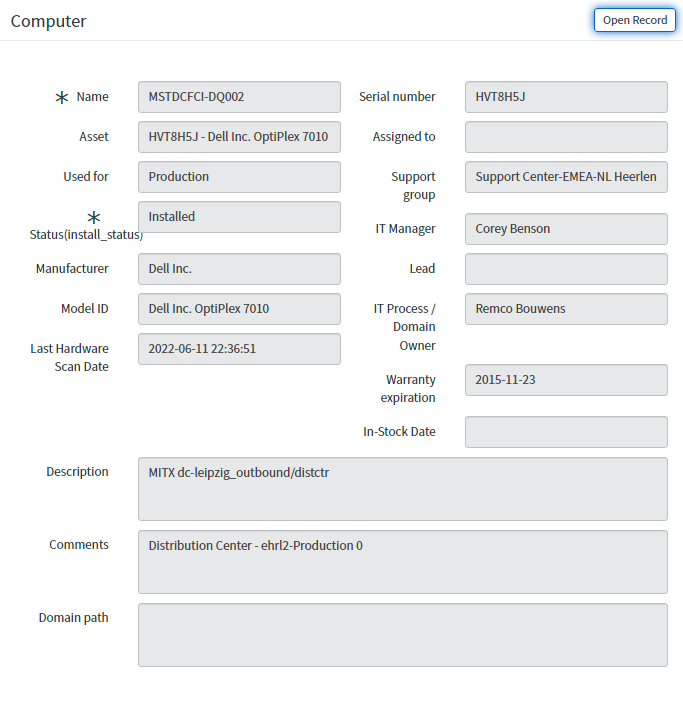 Computer

Open Record

* Name MSTDCFCI-DQ002

Asset HVT8H5J - Dell Inc. OptiPlex 7010

Used for Production

* Status(install_status) Installed

Manufacturer Dell Inc.

Model ID Dell Inc. OptiPlex 7010

Last Hardware Scan Date 2022-06-11 22:36:51

Serial number HVT8H5J

Assigned to

Support group Support Center-EMEA-NL Heerlen

IT Manager Corey Benson

Lead

IT Process / Domain Owner Remco Bouwens

Warranty expiration 2015-11-23

In-Stock Date

Description MITX dc-leipzig_outbound/distctr

Comments Distribution Center - ehrl2-Production 0

Domain path